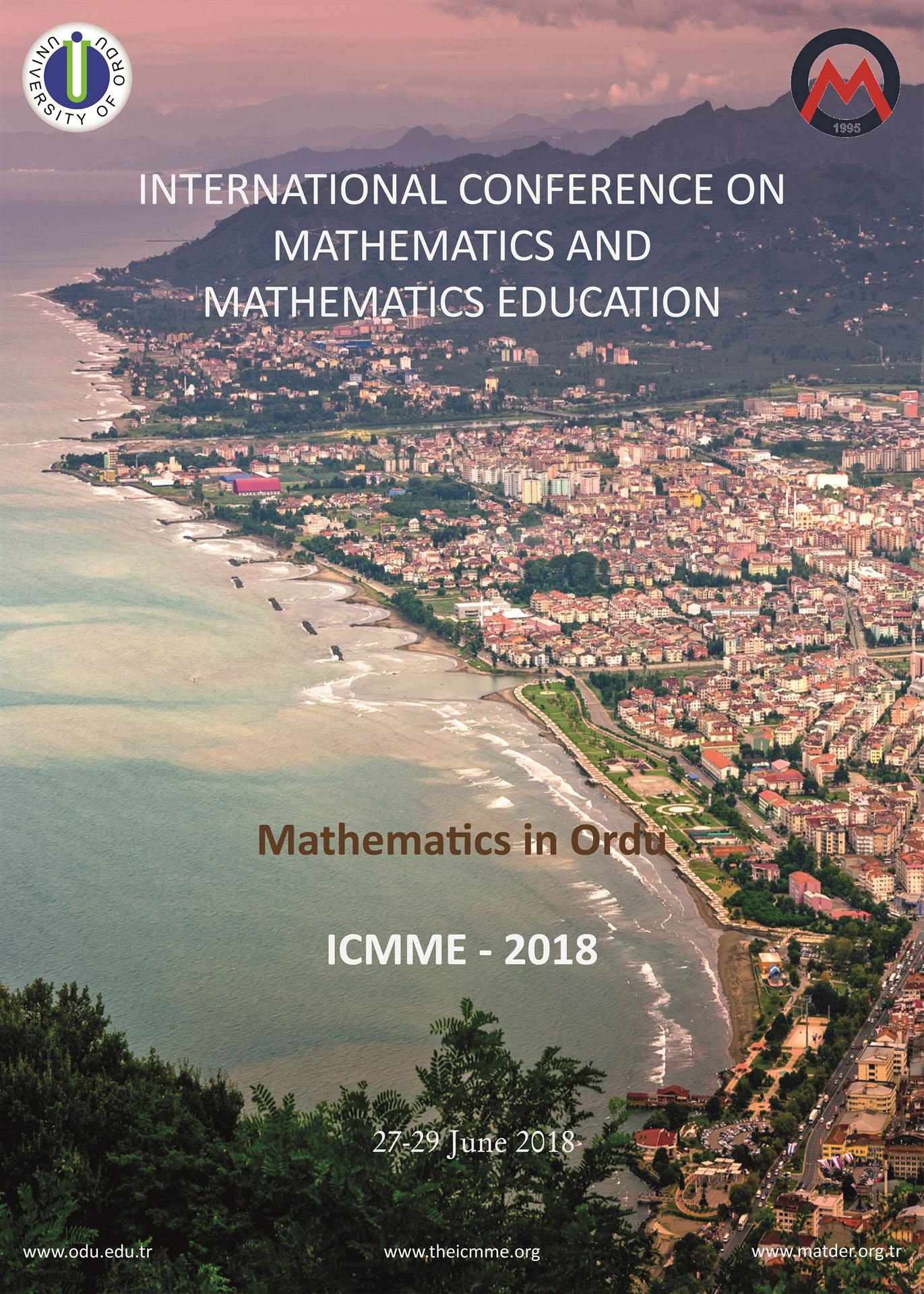 UNIVERSITY OF ORDU

1995

INTERNATIONAL CONFERENCE ON MATHEMATICS AND MATHEMATICS EDUCATION

Mathematics in Ordu

ICMME - 2018

27-29 June 2018

www.odu.edu.tr

www.theicmme.org

www.matder.org.tr